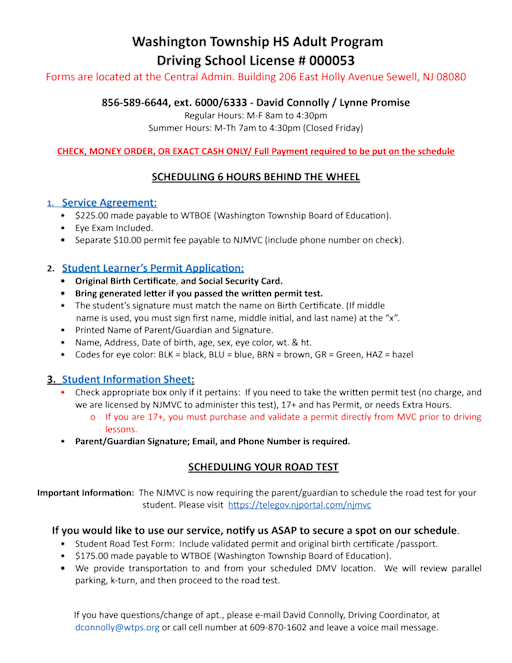 Washington Township HS Adult Program
Driving School License # 000053
Forms are located at the Central Admin. Building 206 East Holly Avenue Sewell, NJ 08080

856-589-6644, ext. 6000/6333 - David Connolly / Lynne Promise
Regular Hours: M-F 8am to 4:30pm
Summer Hours: M-Th 7am to 4:30pm (Closed Friday)

CHECK, MONEY ORDER, OR EXACT CASH ONLY/ Full Payment required to be put on the schedule

SCHEDULING 6 HOURS BEHIND THE WHEEL

1. Service Agreement:
• $225.00 made payable to WTBOE (Washington Township Board of Education).
• Eye Exam Included.
• Separate $10.00 permit fee payable to NJMVC (include phone number on check).

2. Student Learner's Permit Application:
• Original Birth Certificate, and Social Security Card.
• Bring generated letter if you passed the written permit test.
• The student's signature must match the name on Birth Certificate. (If middle name is used, you must sign first name, middle initial, and last name) at the "x".
• Printed Name of Parent/Guardian and Signature.
• Name, Address, Date of birth, age, sex, eye color, wt. & ht.
• Codes for eye color: BLK = black, BLU = blue, BRN = brown, GR = Green, HAZ = hazel

3. Student Information Sheet:
• Check appropriate box only if it pertains: If you need to take the written permit test (no charge, and we are licensed by NJMVC to administer this test), 17+ and has Permit, or needs Extra Hours.
o If you are 17+, you must purchase and validate a permit directly from MVC prior to driving lessons.
• Parent/Guardian Signature; Email, and Phone Number is required.

SCHEDULING YOUR ROAD TEST

Important Information: The NJMVC is now requiring the parent/guardian to schedule the road test for your student. Please visit https://telegov.njportal.com/njmvc

If you would like to use our service, notify us ASAP to secure a spot on our schedule.
• Student Road Test Form: Include validated permit and original birth certificate /passport.
• $175.00 made payable to WTBOE (Washington Township Board of Education).
• We provide transportation to and from your scheduled DMV location. We will review parallel parking, k-turn, and then proceed to the road test.

If you have questions/change of apt., please e-mail David Connolly, Driving Coordinator, at dconnolly@wtps.org or call cell number at 609-870-1602 and leave a voice mail message.